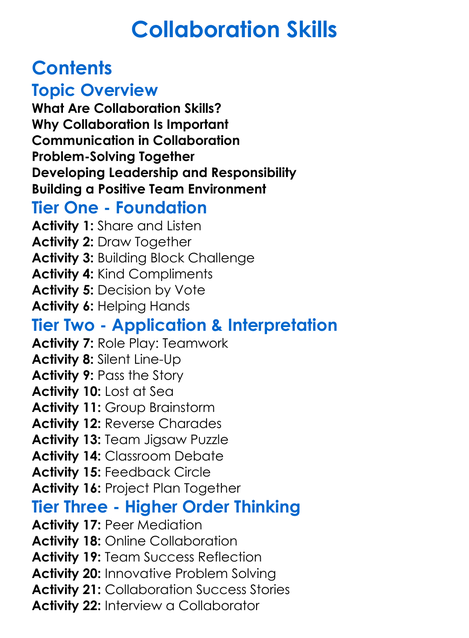 Collaboration Skills

Contents

Topic Overview

What Are Collaboration Skills?
Why Collaboration Is Important
Communication in Collaboration
Problem-Solving Together
Developing Leadership and Responsibility
Building a Positive Team Environment

Tier One - Foundation

Activity 1: Share and Listen
Activity 2: Draw Together
Activity 3: Building Block Challenge
Activity 4: Kind Compliments
Activity 5: Decision by Vote
Activity 6: Helping Hands

Tier Two - Application & Interpretation

Activity 7: Role Play: Teamwork
Activity 8: Silent Line-Up
Activity 9: Pass the Story
Activity 10: Lost at Sea
Activity 11: Group Brainstorm
Activity 12: Reverse Charades
Activity 13: Team Jigsaw Puzzle
Activity 14: Classroom Debate
Activity 15: Feedback Circle
Activity 16: Project Plan Together

Tier Three - Higher Order Thinking

Activity 17: Peer Mediation
Activity 18: Online Collaboration
Activity 19: Team Success Reflection
Activity 20: Innovative Problem Solving
Activity 21: Collaboration Success Stories
Activity 22: Interview a Collaborator